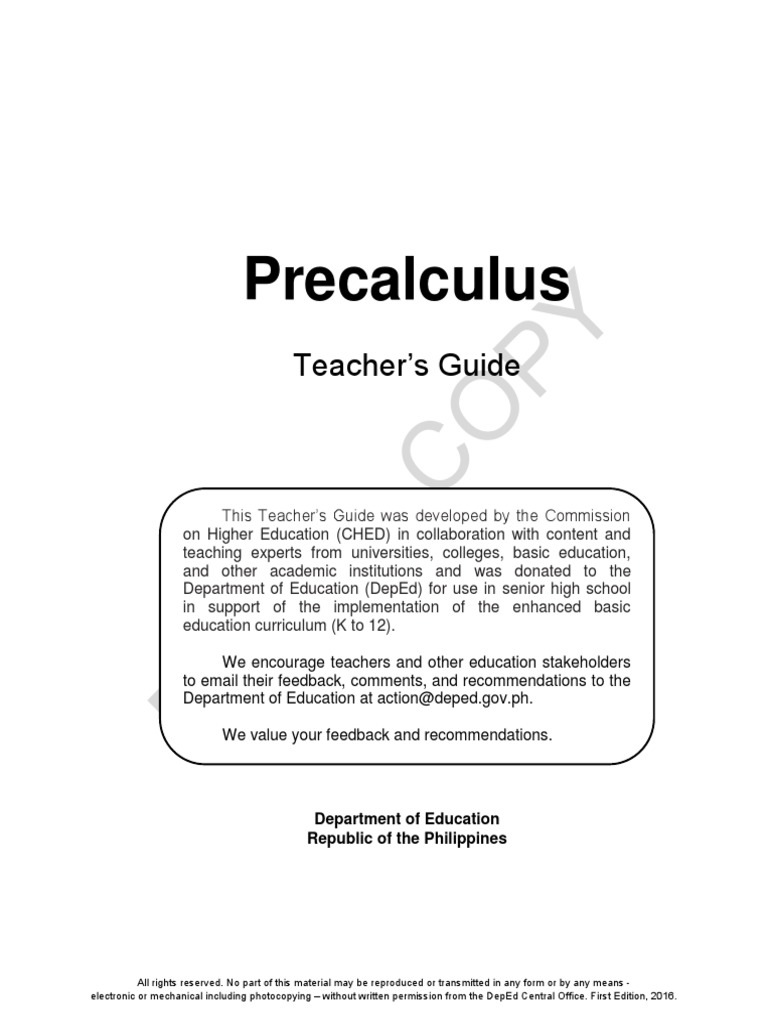 Precalculus

Teacher's Guide

COPY

This Teacher's Guide was developed by the Commission on Higher Education (CHED) in collaboration with content and teaching experts from universities, colleges, basic education, and other academic institutions and was donated to the Department of Education (DepEd) for use in senior high school in support of the implementation of the enhanced basic education curriculum (K to 12).

We encourage teachers and other education stakeholders to email their feedback, comments, and recommendations to the Department of Education at action@deped.gov.ph.

We value your feedback and recommendations.

Department of Education
Republic of the Philippines

All rights reserved. No part of this material may be reproduced or transmitted in any form or by any means - electronic or mechanical including photocopying – without written permission from the DepEd Central Office. First Edition, 2016.